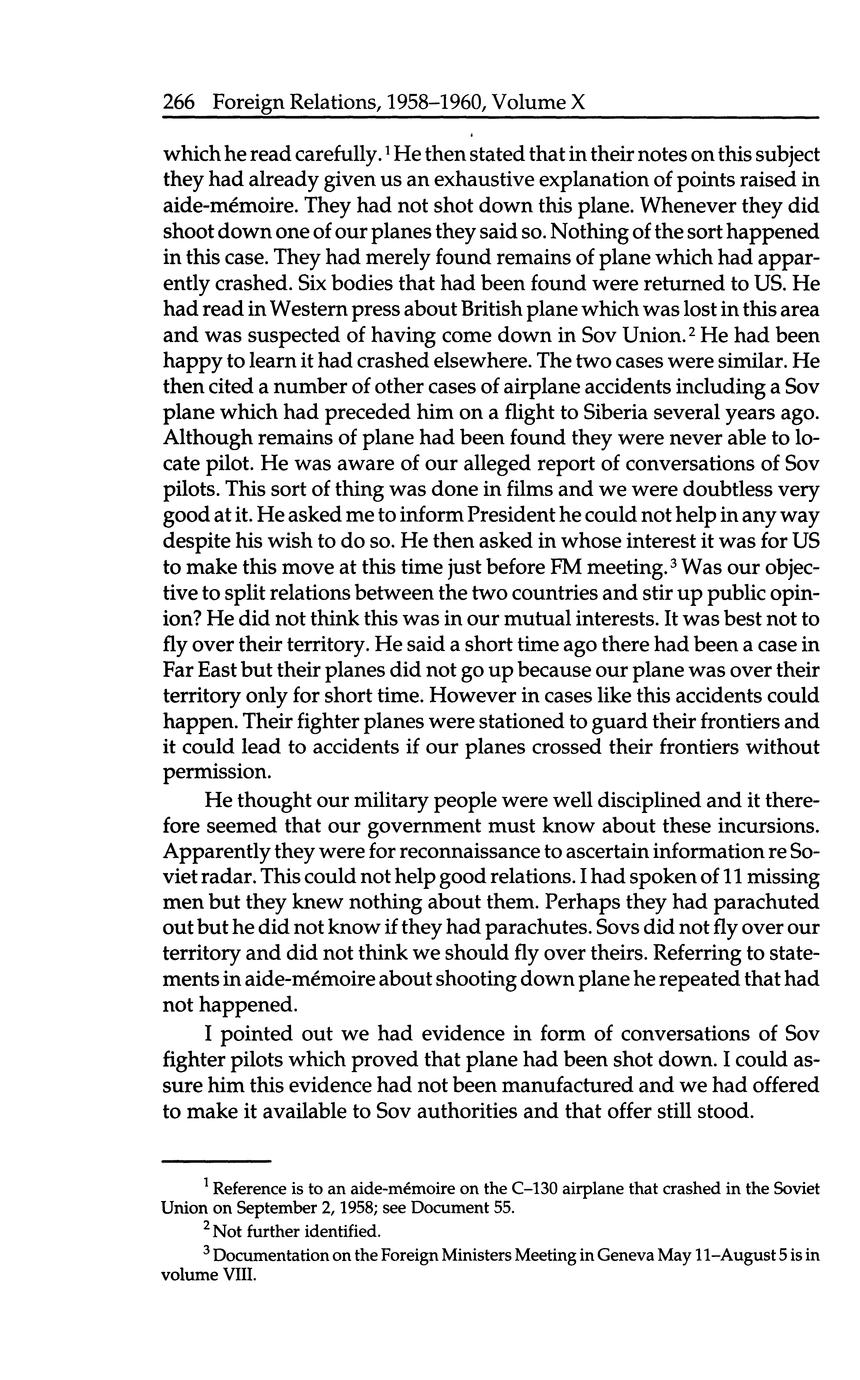 266 Foreign Relations, 1958–1960, Volume X

which he read carefully.$^1$ He then stated that in their notes on this subject they had already given us an exhaustive explanation of points raised in aide-mémoire. They had not shot down this plane. Whenever they did shoot down one of our planes they said so. Nothing of the sort happened in this case. They had merely found remains of plane which had apparently crashed. Six bodies that had been found were returned to US. He had read in Western press about British plane which was lost in this area and was suspected of having come down in Sov Union.$^2$ He had been happy to learn it had crashed elsewhere. The two cases were similar. He then cited a number of other cases of airplane accidents including a Sov plane which had preceded him on a flight to Siberia several years ago. Although remains of plane had been found they were never able to locate pilot. He was aware of our alleged report of conversations of Sov pilots. This sort of thing was done in films and we were doubtless very good at it. He asked me to inform President he could not help in any way despite his wish to do so. He then asked in whose interest it was for US to make this move at this time just before FM meeting.$^3$ Was our objective to split relations between the two countries and stir up public opinion? He did not think this was in our mutual interests. It was best not to fly over their territory. He said a short time ago there had been a case in Far East but their planes did not go up because our plane was over their territory only for short time. However in cases like this accidents could happen. Their fighter planes were stationed to guard their frontiers and it could lead to accidents if our planes crossed their frontiers without permission.

He thought our military people were well disciplined and it therefore seemed that our government must know about these incursions. Apparently they were for reconnaissance to ascertain information re Soviet radar. This could not help good relations. I had spoken of 11 missing men but they knew nothing about them. Perhaps they had parachuted out but he did not know if they had parachutes. Sovs did not fly over our territory and did not think we should fly over theirs. Referring to statements in aide-mémoire about shooting down plane he repeated that had not happened.

I pointed out we had evidence in form of conversations of Sov fighter pilots which proved that plane had been shot down. I could assure him this evidence had not been manufactured and we had offered to make it available to Sov authorities and that offer still stood.

$^1$ Reference is to an aide-mémoire on the C–130 airplane that crashed in the Soviet Union on September 2, 1958; see Document 55.

$^2$ Not further identified.

$^3$ Documentation on the Foreign Ministers Meeting in Geneva May 11–August 5 is in volume VIII.